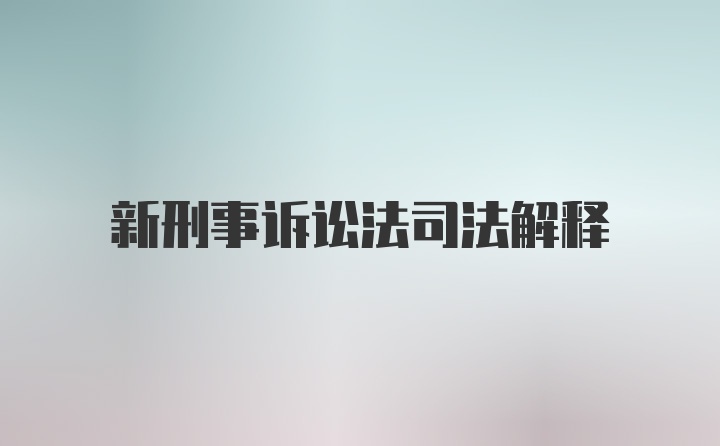 新刑事诉讼法司法解释